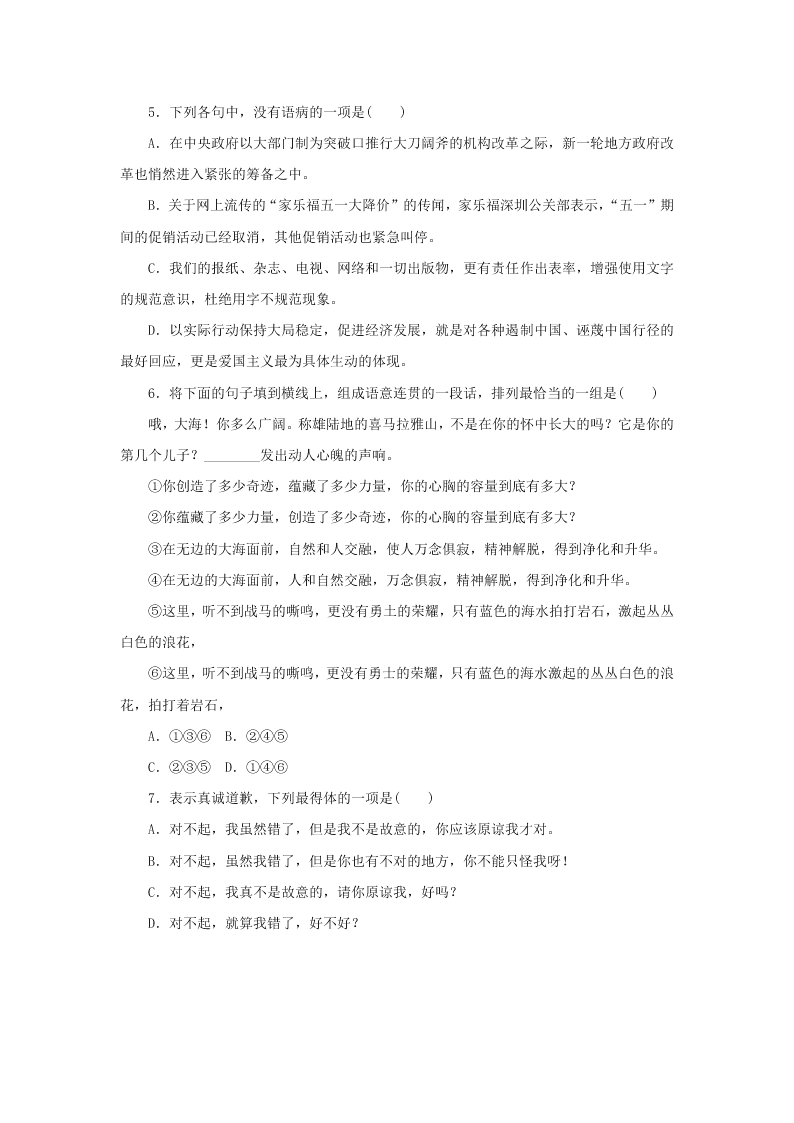 5．下列各句中，没有语病的一项是(　　)

A．在中央政府以大部门制为突破口推行大刀阔斧的机构改革之际，新一轮地方政府改革也悄然进入紧张的筹备之中。

B．关于网上流传的“家乐福五一大降价”的传闻，家乐福深圳公关部表示，“五一”期间的促销活动已经取消，其他促销活动也紧急叫停。

C．我们的报纸、杂志、电视、网络和一切出版物，更有责任作出表率，增强使用文字的规范意识，杜绝用字不规范现象。

D．以实际行动保持大局稳定，促进经济发展，就是对各种遏制中国、诬蔑中国行径的最好回应，更是爱国主义最为具体生动的体现。

6．将下面的句子填到横线上，组成语意连贯的一段话，排列最恰当的一组是(　　)

哦，大海！你多么广阔。称雄陆地的喜马拉雅山，不是在你的怀中长大的吗？它是你的第几个儿子？________发出动人心魄的声响。

①你创造了多少奇迹，蕴藏了多少力量，你的心胸的容量到底有多大？

②你蕴藏了多少力量，创造了多少奇迹，你的心胸的容量到底有多大？

③在无边的大海面前，自然和人交融，使人万念俱寂，精神解脱，得到净化和升华。

④在无边的大海面前，人和自然交融，万念俱寂，精神解脱，得到净化和升华。

⑤这里，听不到战马的嘶鸣，更没有勇士的荣耀，只有蓝色的海水拍打岩石，激起丛丛白色的浪花，

⑥这里，听不到战马的嘶鸣，更没有勇士的荣耀，只有蓝色的海水激起的丛丛白色的浪花，拍打着岩石，

A．①③⑥　B．②④⑤

C．②③⑤　D．①④⑥

7．表示真诚道歉，下列最得体的一项是(　　)

A．对不起，我虽然错了，但是我不是故意的，你应该原谅我才对。

B．对不起，虽然我错了，但是你也有不对的地方，你不能只怪我呀！

C．对不起，我真不是故意的，请你原谅我，好吗？

D．对不起，就算我错了，好不好？